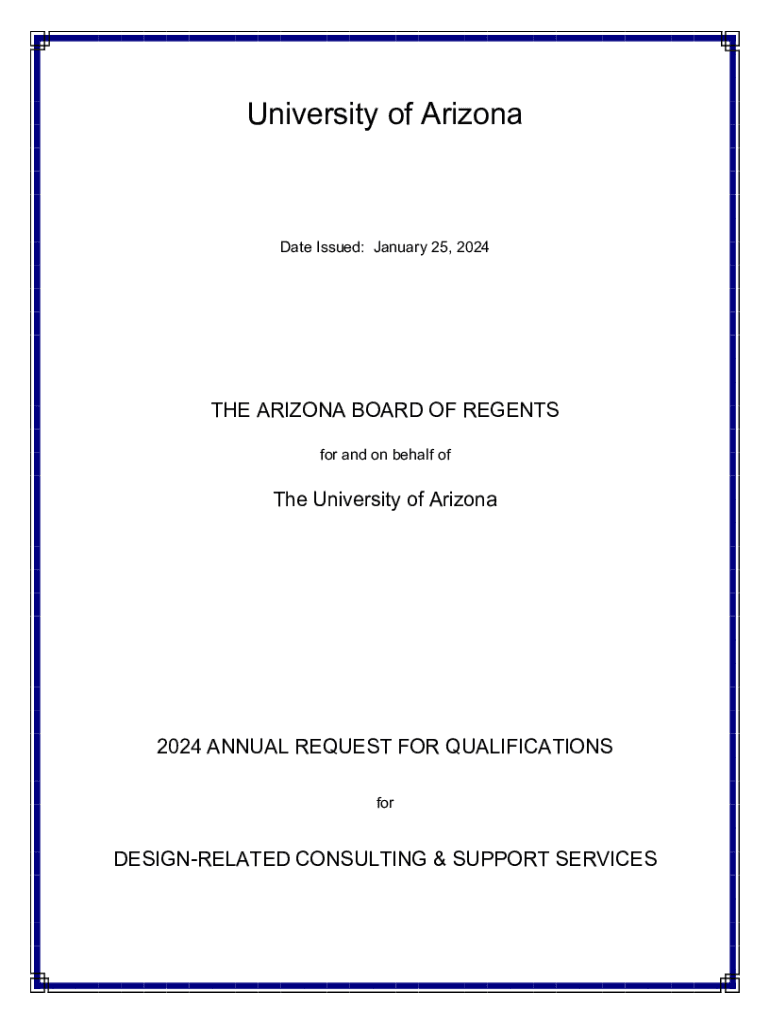 University of Arizona

Date Issued: January 25, 2024

THE ARIZONA BOARD OF REGENTS

for and on behalf of

The University of Arizona

2024 ANNUAL REQUEST FOR QUALIFICATIONS

for

DESIGN-RELATED CONSULTING & SUPPORT SERVICES